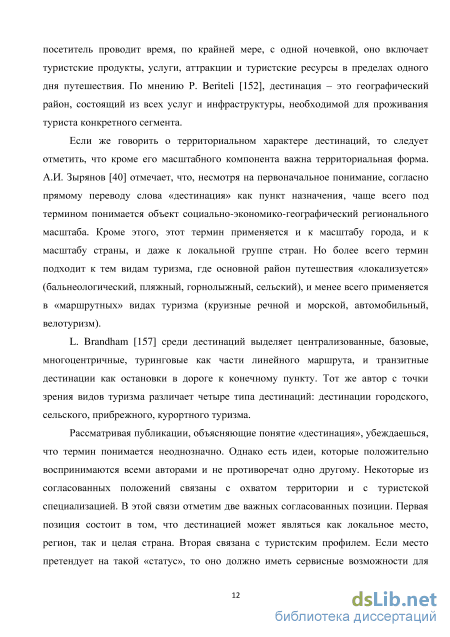 посетитель проводит время, по крайней мере, с одной ночевкой, оно включает туристские продукты, услуги, аттракции и туристские ресурсы в пределах одного дня путешествия. По мнению P. Beriteli [152], дестинация – это географический район, состоящий из всех услуг и инфраструктуры, необходимой для проживания туриста конкретного сегмента.

Если же говорить о территориальном характере дестинаций, то следует отметить, что кроме его масштабного компонента важна территориальная форма. А.И. Зырянов [40] отмечает, что, несмотря на первоначальное понимание, согласно прямому переводу слова «дестинация» как пункт назначения, чаще всего под термином понимается объект социально-экономико-географический регионального масштаба. Кроме этого, этот термин применяется и к масштабу города, и к масштабу страны, и даже к локальной группе стран. Но более всего термин подходит к тем видам туризма, где основной район путешествия «локализуется» (бальнеологический, пляжный, горнолыжный, сельский), и менее всего применяется в «маршрутных» видах туризма (круизные речной и морской, автомобильный, велотуризм).

L. Brandham [157] среди дестинаций выделяет централизованные, базовые, многоцентричные, туринговые как части линейного маршрута, и транзитные дестинации как остановки в дороге к конечному пункту. Тот же автор с точки зрения видов туризма различает четыре типа дестинаций: дестинации городского, сельского, прибрежного, курортного туризма.

Рассматривая публикации, объясняющие понятие «дестинация», убеждаешься, что термин понимается неоднозначно. Однако есть идеи, которые положительно воспринимаются всеми авторами и не противоречат одно другому. Некоторые из согласованных положений связаны с охватом территории и с туристской специализацией. В этой связи отметим две важных согласованных позиции. Первая позиция состоит в том, что дестинацией может являться как локальное место, регион, так и целая страна. Вторая связана с туристским профилем. Если место претендует на такой «статус», то оно должно иметь сервисные возможности для

12

dsLib.net
библиотека диссертаций